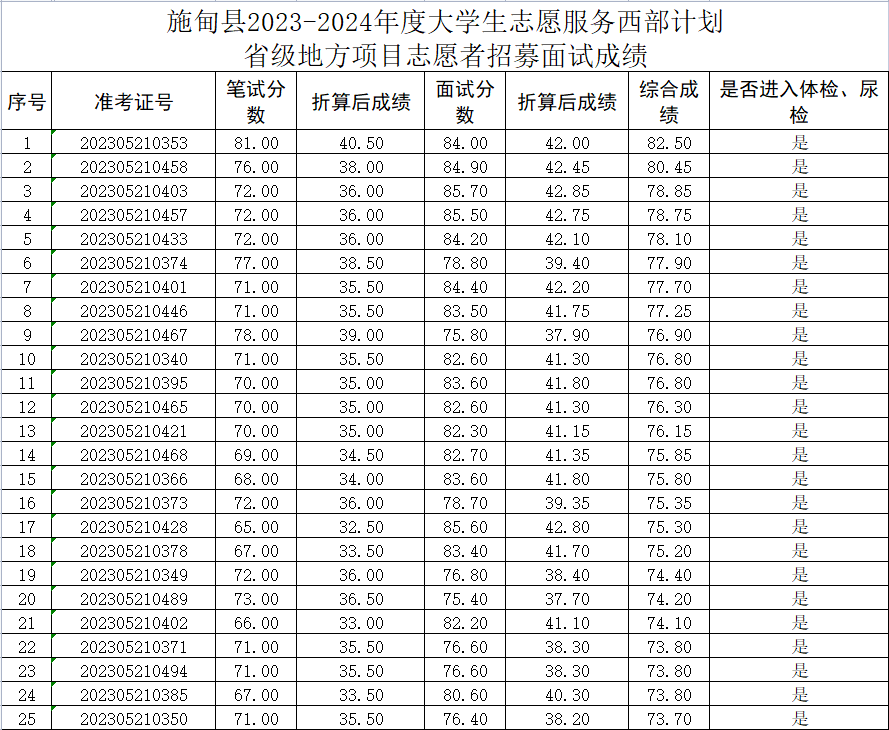 施甸县2023-2024年度大学生志愿服务西部计划
省级地方项目志愿者招募面试成绩

| 序号 | 准考证号 | 笔试分数 | 折算后成绩 | 面试分数 | 折算后成绩 | 综合成绩 | 是否进入体检、尿检 |
|---|---|---|---|---|---|---|---|
| 1 | 202305210353 | 81.00 | 40.50 | 84.00 | 42.00 | 82.50 | 是 |
| 2 | 202305210458 | 76.00 | 38.00 | 84.90 | 42.45 | 80.45 | 是 |
| 3 | 202305210403 | 72.00 | 36.00 | 85.70 | 42.85 | 78.85 | 是 |
| 4 | 202305210457 | 72.00 | 36.00 | 85.50 | 42.75 | 78.75 | 是 |
| 5 | 202305210433 | 72.00 | 36.00 | 84.20 | 42.10 | 78.10 | 是 |
| 6 | 202305210374 | 77.00 | 38.50 | 78.80 | 39.40 | 77.90 | 是 |
| 7 | 202305210401 | 71.00 | 35.50 | 84.40 | 42.20 | 77.70 | 是 |
| 8 | 202305210446 | 71.00 | 35.50 | 83.50 | 41.75 | 77.25 | 是 |
| 9 | 202305210467 | 78.00 | 39.00 | 75.80 | 37.90 | 76.90 | 是 |
| 10 | 202305210340 | 71.00 | 35.50 | 82.60 | 41.30 | 76.80 | 是 |
| 11 | 202305210395 | 70.00 | 35.00 | 83.60 | 41.80 | 76.80 | 是 |
| 12 | 202305210465 | 70.00 | 35.00 | 82.60 | 41.30 | 76.30 | 是 |
| 13 | 202305210421 | 70.00 | 35.00 | 82.30 | 41.15 | 76.15 | 是 |
| 14 | 202305210468 | 69.00 | 34.50 | 82.70 | 41.35 | 75.85 | 是 |
| 15 | 202305210366 | 68.00 | 34.00 | 83.60 | 41.80 | 75.80 | 是 |
| 16 | 202305210373 | 72.00 | 36.00 | 78.70 | 39.35 | 75.35 | 是 |
| 17 | 202305210428 | 65.00 | 32.50 | 85.60 | 42.80 | 75.30 | 是 |
| 18 | 202305210378 | 67.00 | 33.50 | 83.40 | 41.70 | 75.20 | 是 |
| 19 | 202305210349 | 72.00 | 36.00 | 76.80 | 38.40 | 74.40 | 是 |
| 20 | 202305210489 | 73.00 | 36.50 | 75.40 | 37.70 | 74.20 | 是 |
| 21 | 202305210402 | 66.00 | 33.00 | 82.20 | 41.10 | 74.10 | 是 |
| 22 | 202305210371 | 71.00 | 35.50 | 76.60 | 38.30 | 73.80 | 是 |
| 23 | 202305210494 | 71.00 | 35.50 | 76.60 | 38.30 | 73.80 | 是 |
| 24 | 202305210385 | 67.00 | 33.50 | 80.60 | 40.30 | 73.80 | 是 |
| 25 | 202305210350 | 71.00 | 35.50 | 76.40 | 38.20 | 73.70 | 是 |